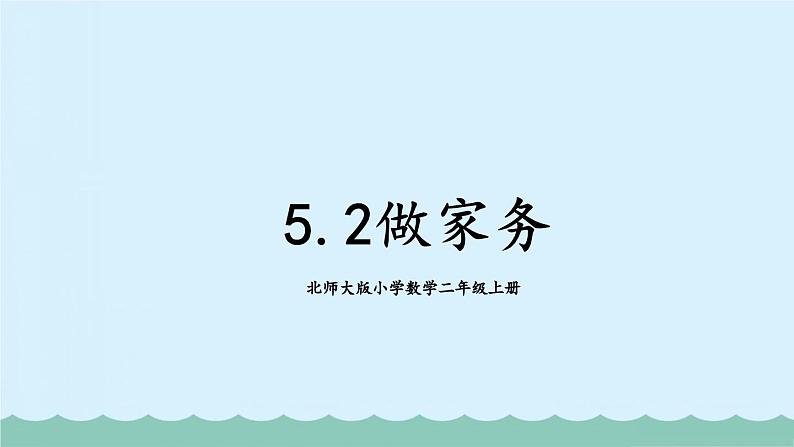 5.2做家务

北师大版小学数学二年级上册